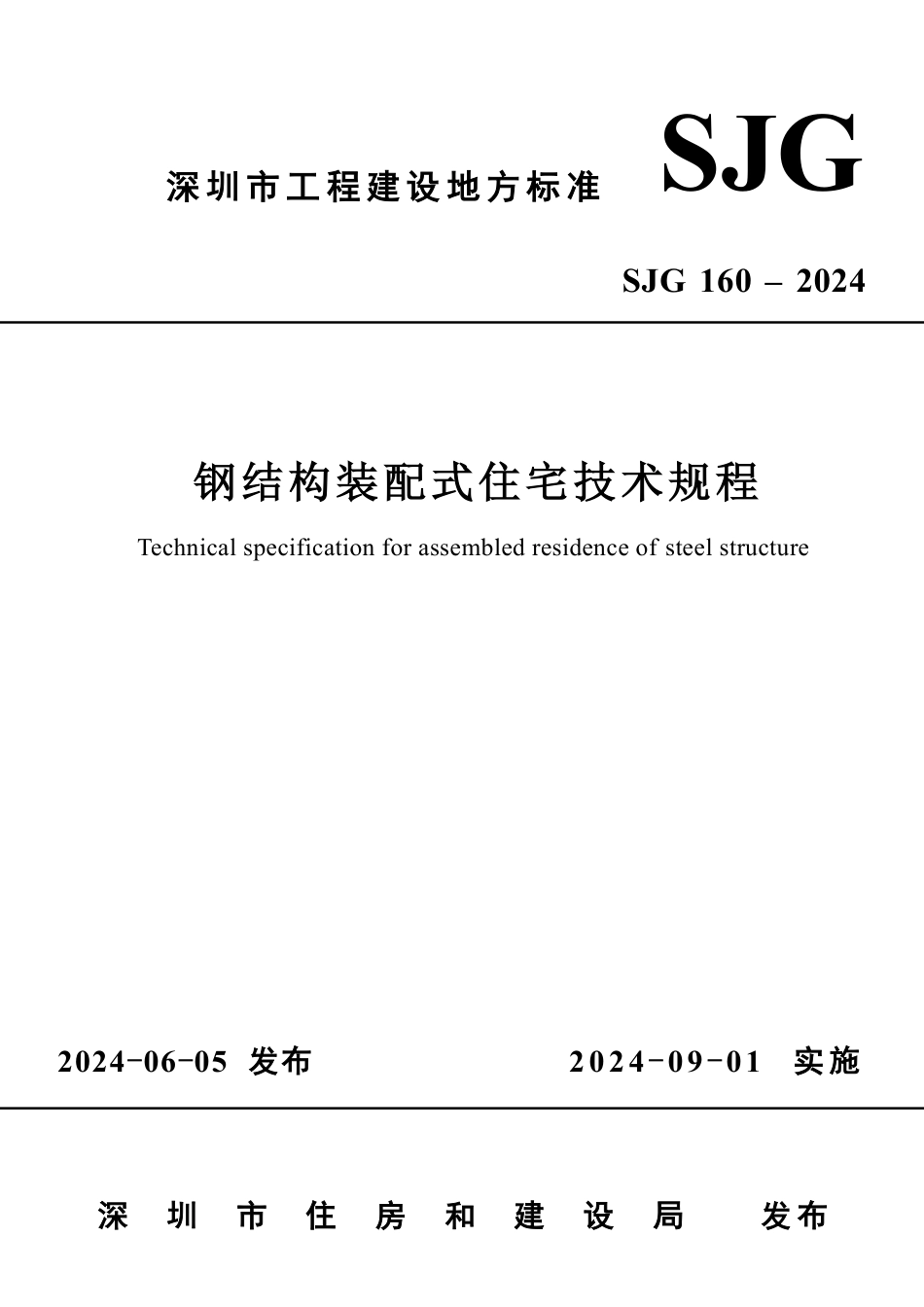 深圳市工程建设地方标准 SJG

SJG 160 – 2024

钢结构装配式住宅技术规程

Technical specification for assembled residence of steel structure

2024-06-05 发布 2024-09-01 实施

深圳市住房和建设局 发布